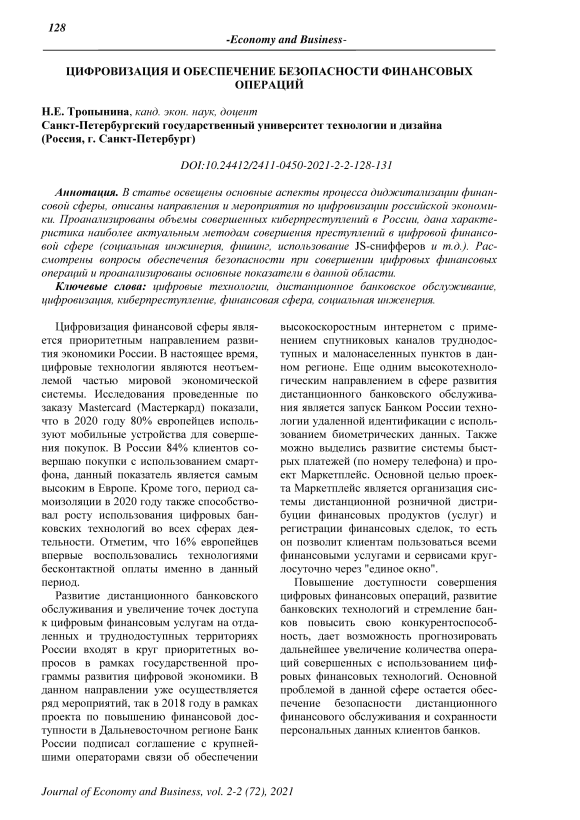 128

-Economy and Business-

ЦИФРОВИЗАЦИЯ И ОБЕСПЕЧЕНИЕ БЕЗОПАСНОСТИ ФИНАНСОВЫХ ОПЕРАЦИЙ

Н.Е. Тропынина, канд. экон. наук, доцент
Санкт-Петербургский государственный университет технологии и дизайна (Россия, г. Санкт-Петербург)

DOI:10.24412/2411-0450-2021-2-2-128-131

Аннотация. В статье освещены основные аспекты процесса диджитализации финансовой сферы, описаны направления и мероприятия по цифровизации российской экономики. Проанализированы объемы совершенных киберпреступлений в России, дана характеристика наиболее актуальным методам совершения преступлений в цифровой финансовой сфере (социальная инженерия, фишинг, использование JS-снифферов и т.д.). Рассмотрены вопросы обеспечения безопасности при совершении цифровых финансовых операций и проанализированы основные показатели в данной области.

Ключевые слова: цифровые технологии, дистанционное банковское обслуживание, цифровизация, киберпреступление, финансовая сфера, социальная инженерия.

Цифровизация финансовой сферы является приоритетным направлением развития экономики России. В настоящее время, цифровые технологии являются неотъемлемой частью мировой экономической системы. Исследования проведенные по заказу Mastercard (Мастеркард) показали, что в 2020 году 80% европейцев используют мобильные устройства для совершения покупок. В России 84% клиентов совершаю покупки с использованием смартфона, данный показатель является самым высоким в Европе. Кроме того, период самоизоляции в 2020 году также способствовал росту использования цифровых банковских технологий во всех сферах деятельности. Отметим, что 16% европейцев впервые воспользовались технологиями бесконтактной оплаты именно в данный период.

Развитие дистанционного банковского обслуживания и увеличение точек доступа к цифровым финансовым услугам на отдаленных и труднодоступных территориях России входят в круг приоритетных вопросов в рамках государственной программы развития цифровой экономики. В данном направлении уже осуществляется ряд мероприятий, так в 2018 году в рамках проекта по повышению финансовой доступности в Дальневосточном регионе Банк России подписал соглашение с крупнейшими операторами связи об обеспечении высокоскоростным интернетом с применением спутниковых каналов труднодоступных и малонаселенных пунктов в данном регионе. Еще одним высокотехнологическим направлением в сфере развития дистанционного банковского обслуживания является запуск Банком России технологии удаленной идентификации с использованием биометрических данных. Также можно выделись развитие системы быстрых платежей (по номеру телефона) и проект Маркетплейс. Основной целью проекта Маркетплейс является организация системы дистанционной розничной дистрибуции финансовых продуктов (услуг) и регистрации финансовых сделок, то есть он позволит клиентам пользоваться всеми финансовыми услугами и сервисами круглосуточно через "единое окно".

Повышение доступности совершения цифровых финансовых операций, развитие банковских технологий и стремление банков повысить свою конкурентоспособность, дает возможность прогнозировать дальнейшее увеличение количества операций совершенных с использованием цифровых финансовых технологий. Основной проблемой в данной сфере остается обеспечение безопасности дистанционного финансового обслуживания и сохранности персональных данных клиентов банков.

Journal of Economy and Business, vol. 2-2 (72), 2021